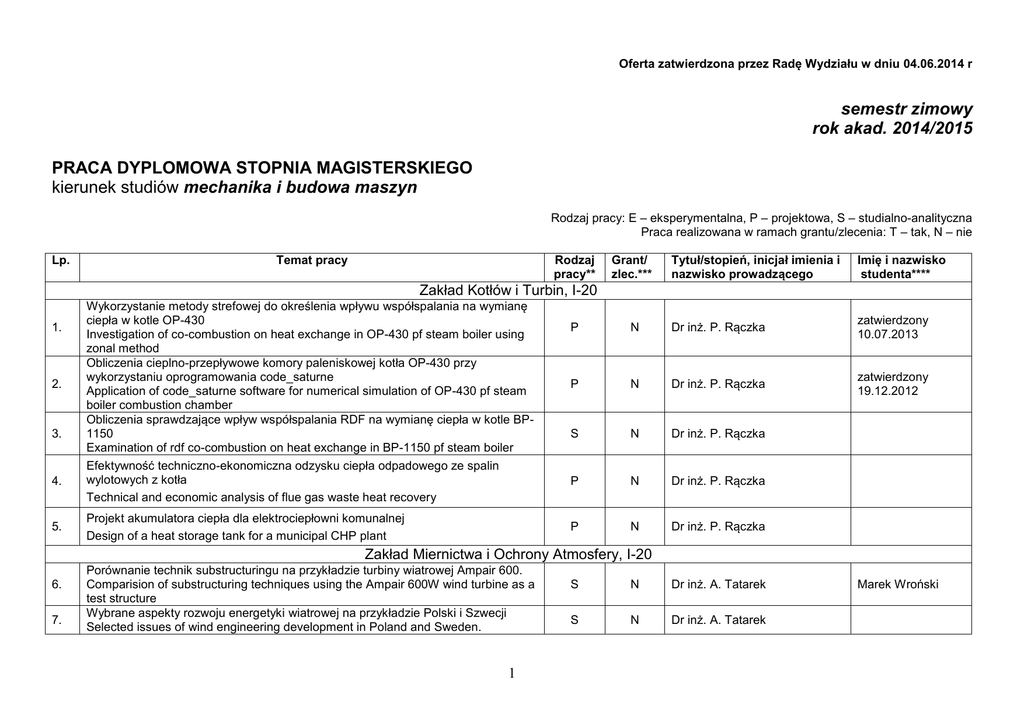 Oferta zatwierdzona przez Radę Wydziału w dniu 04.06.2014 r

semestr zimowy
rok akad. 2014/2015

PRACA DYPLOMOWA STOPNIA MAGISTERSKIEGO
kierunek studiów mechanika i budowa maszyn

Rodzaj pracy: E – eksperymentalna, P – projektowa, S – studialno-analityczna
Praca realizowana w ramach grantu/zlecenia: T – tak, N – nie

| Lp. | Temat pracy | Rodzaj pracy** | Grant/ zlec.*** | Tytuł/stopień, inicjał imienia i nazwisko prowadzącego | Imię i nazwisko studenta**** |
|---|---|---|---|---|---|
| Zakład Kotłów i Turbin, I-20 | | | | | |
| 1. | Wykorzystanie metody strefowej do określenia wpływu współspalania na wymianę ciepła w kotle OP-430 Investigation of co-combustion on heat exchange in OP-430 pf steam boiler using zonal method | P | N | Dr inż. P. Rączka | zatwierdzony 10.07.2013 |
| 2. | Obliczenia cieplno-przepływowe komory paleniskowej kotła OP-430 przy wykorzystaniu oprogramowania code_saturne Application of code_saturne software for numerical simulation of OP-430 pf steam boiler combustion chamber | P | N | Dr inż. P. Rączka | zatwierdzony 19.12.2012 |
| 3. | Obliczenia sprawdzające wpływ współspalania RDF na wymianę ciepła w kotle BP-1150 Examination of rdf co-combustion on heat exchange in BP-1150 pf steam boiler | S | N | Dr inż. P. Rączka | |
| 4. | Efektywność techniczno-ekonomiczna odzysku ciepła odpadowego ze spalin wylotowych z kotła Technical and economic analysis of flue gas waste heat recovery | P | N | Dr inż. P. Rączka | |
| 5. | Projekt akumulatora ciepła dla elektrociepłowni komunalnej Design of a heat storage tank for a municipal CHP plant | P | N | Dr inż. P. Rączka | |
| Zakład Miernictwa i Ochrony Atmosfery, I-20 | | | | | |
| 6. | Porównanie technik substructuringu na przykładzie turbiny wiatrowej Ampair 600. Comparision of substructuring techniques using the Ampair 600W wind turbine as a test structure | S | N | Dr inż. A. Tatarek | Marek Wroński |
| 7. | Wybrane aspekty rozwoju energetyki wiatrowej na przykładzie Polski i Szwecji Selected issues of wind engineering development in Poland and Sweden. | S | N | Dr inż. A. Tatarek | |

1